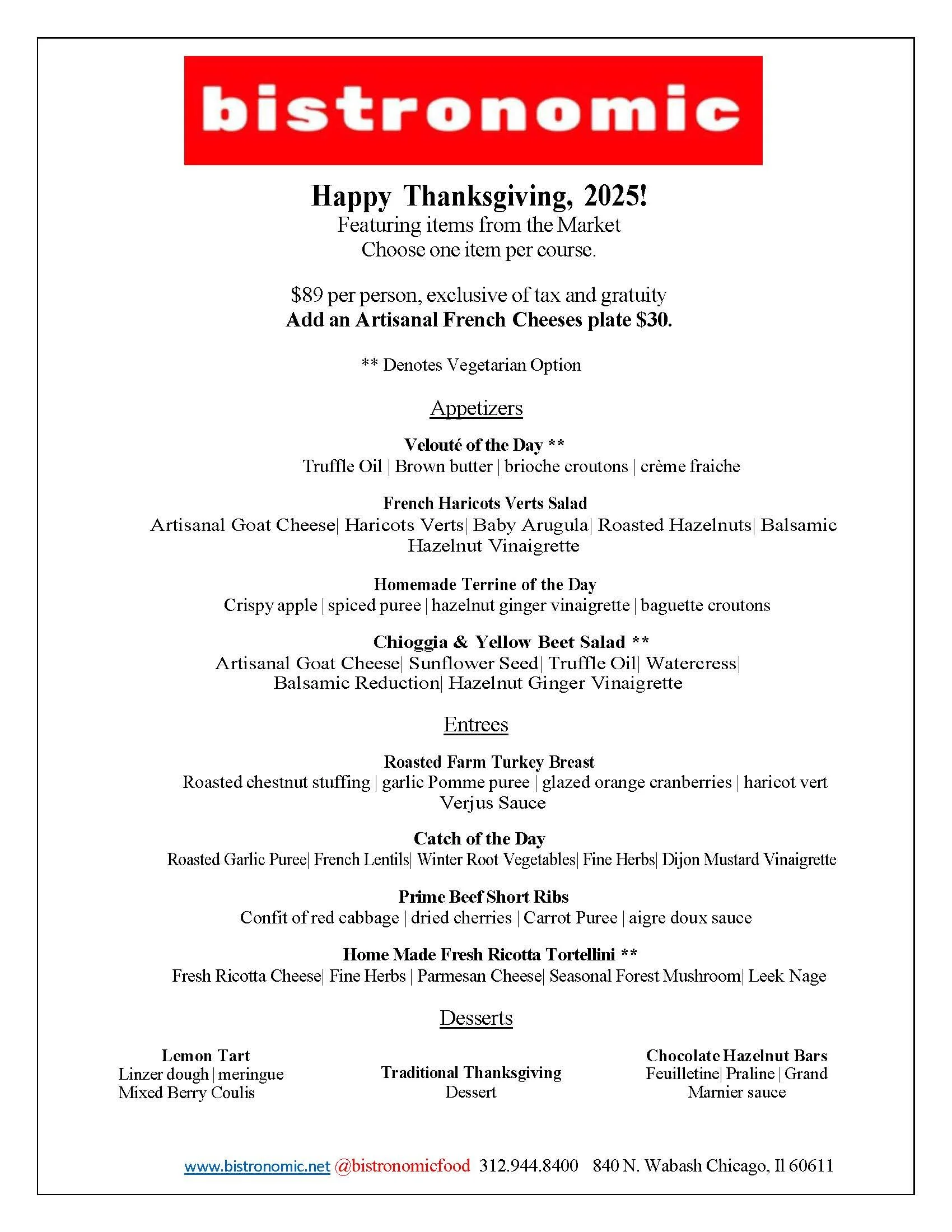 bistronomic

Happy Thanksgiving, 2025!
Featuring items from the Market
Choose one item per course.

$89 per person, exclusive of tax and gratuity
Add an Artisanal French Cheeses plate $30.

** Denotes Vegetarian Option

Appetizers

Velouté of the Day **
Truffle Oil | Brown butter | brioche croutons | crème fraiche

French Haricots Verts Salad
Artisanal Goat Cheese| Haricots Verts| Baby Arugula| Roasted Hazelnuts| Balsamic Hazelnut Vinaigrette

Homemade Terrine of the Day
Crispy apple | spiced puree | hazelnut ginger vinaigrette | baguette croutons

Chioggia & Yellow Beet Salad **
Artisanal Goat Cheese| Sunflower Seed| Truffle Oil| Watercress| Balsamic Reduction| Hazelnut Ginger Vinaigrette

Entrees

Roasted Farm Turkey Breast
Roasted chestnut stuffing | garlic Pomme puree | glazed orange cranberries | haricot vert Verjus Sauce

Catch of the Day
Roasted Garlic Puree| French Lentils| Winter Root Vegetables| Fine Herbs| Dijon Mustard Vinaigrette

Prime Beef Short Ribs
Confit of red cabbage | dried cherries | Carrot Puree | aigre doux sauce

Home Made Fresh Ricotta Tortellini **
Fresh Ricotta Cheese| Fine Herbs | Parmesan Cheese| Seasonal Forest Mushroom| Leek Nage

Desserts

Lemon Tart
Linzer dough | meringue
Mixed Berry Coulis

Traditional Thanksgiving
Dessert

Chocolate Hazelnut Bars
Feuilletine| Praline | Grand Marnier sauce

www.bistronomic.net @bistronomicfood 312.944.8400 840 N. Wabash Chicago, Il 60611